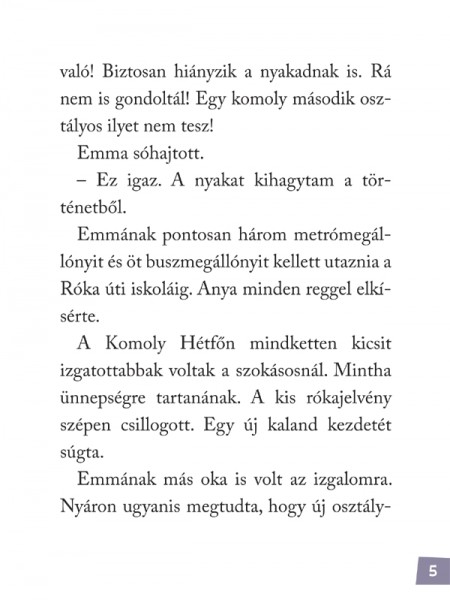 való! Biztosan hiányzik a nyakadnak is. Rá nem is gondoltál! Egy komoly második osztályos ilyet nem tesz!

Emma sóhajtott.

– Ez igaz. A nyakat kihagytam a történetből.

Emmának pontosan három metrómegállónyit és öt buszmegállónyit kellett utaznia a Róka úti iskoláig. Anya minden reggel elkísérte.

A Komoly Hétfőn mindketten kicsit izgatottabbak voltak a szokásosnál. Mintha ünnepségre tartanának. A kis rókajelvény szépen csillogott. Egy új kaland kezdetét súgta.

Emmának más oka is volt az izgalomra. Nyáron ugyanis megtudta, hogy új osztály-

5